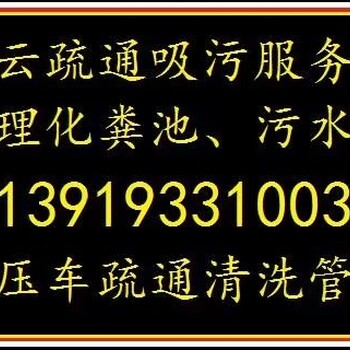 云疏通吸污服务
理化粪池、污水
13919331003
压车疏通清洗管